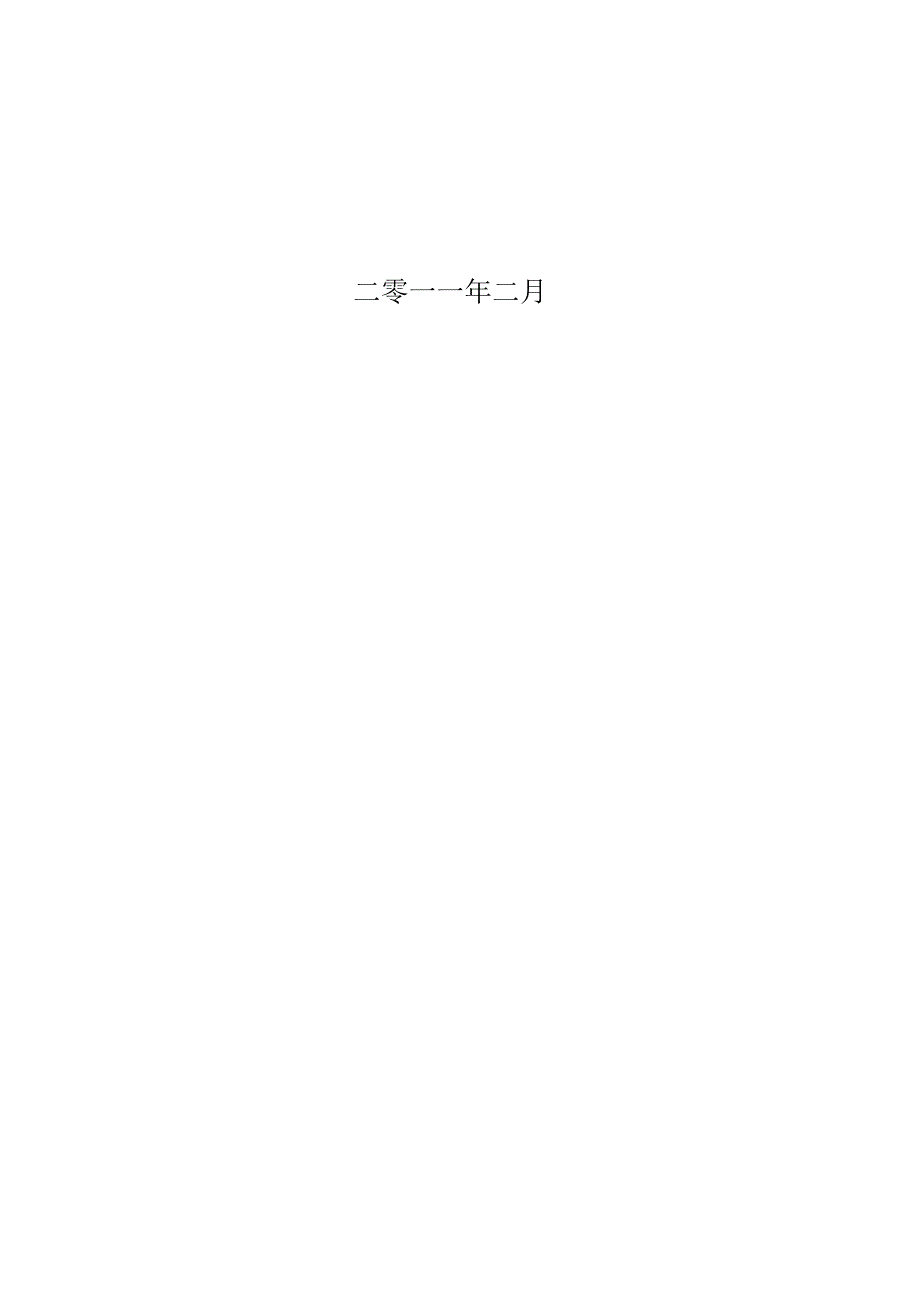 二零一一年二月